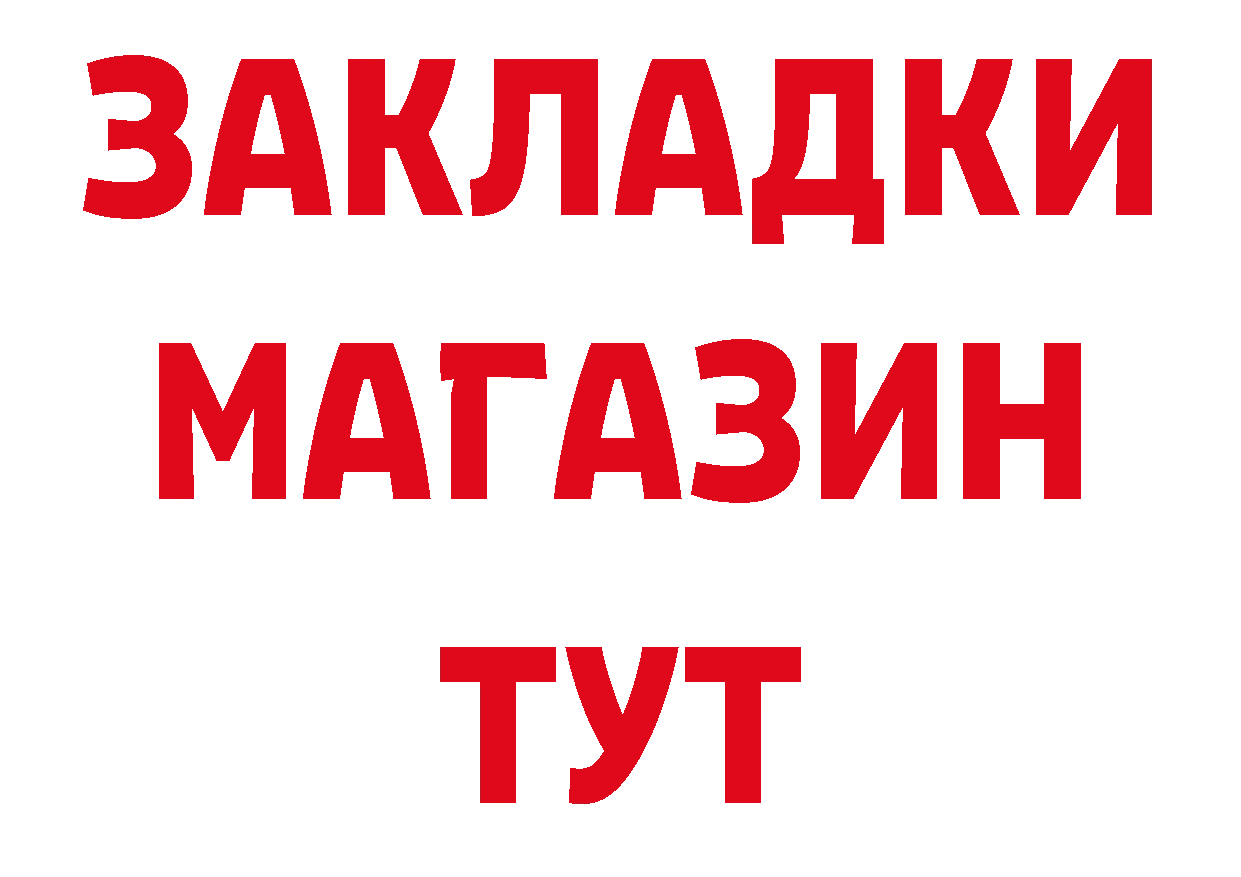 ЗАКЛАДКИ
МАГАЗИН
ТУТ